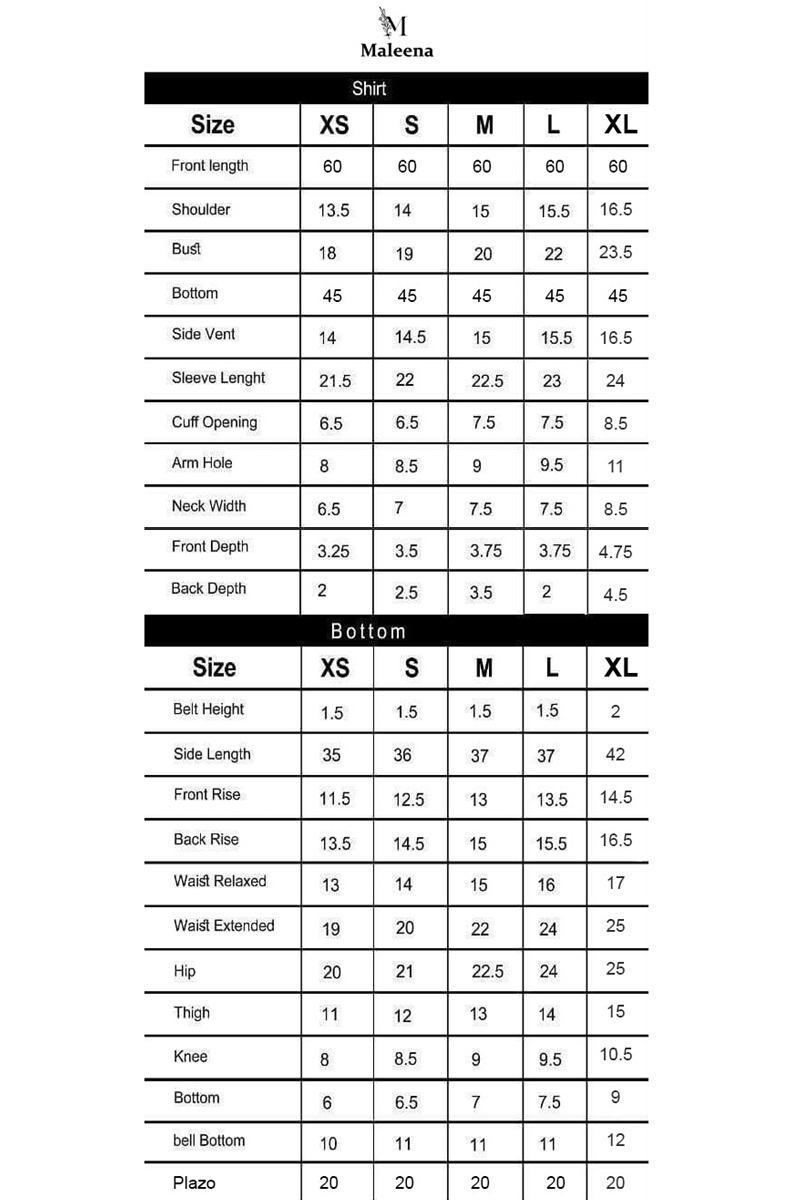 M
Maleena

Shirt

| Size | XS | S | M | L | XL |
|---|---|---|---|---|---|
| Front length | 60 | 60 | 60 | 60 | 60 |
| Shoulder | 13.5 | 14 | 15 | 15.5 | 16.5 |
| Bust | 18 | 19 | 20 | 22 | 23.5 |
| Bottom | 45 | 45 | 45 | 45 | 45 |
| Side Vent | 14 | 14.5 | 15 | 15.5 | 16.5 |
| Sleeve Lenght | 21.5 | 22 | 22.5 | 23 | 24 |
| Cuff Opening | 6.5 | 6.5 | 7.5 | 7.5 | 8.5 |
| Arm Hole | 8 | 8.5 | 9 | 9.5 | 11 |
| Neck Width | 6.5 | 7 | 7.5 | 7.5 | 8.5 |
| Front Depth | 3.25 | 3.5 | 3.75 | 3.75 | 4.75 |
| Back Depth | 2 | 2.5 | 3.5 | 2 | 4.5 |

Bottom

| Size | XS | S | M | L | XL |
|---|---|---|---|---|---|
| Belt Height | 1.5 | 1.5 | 1.5 | 1.5 | 2 |
| Side Length | 35 | 36 | 37 | 37 | 42 |
| Front Rise | 11.5 | 12.5 | 13 | 13.5 | 14.5 |
| Back Rise | 13.5 | 14.5 | 15 | 15.5 | 16.5 |
| Waist Relaxed | 13 | 14 | 15 | 16 | 17 |
| Waist Extended | 19 | 20 | 22 | 24 | 25 |
| Hip | 20 | 21 | 22.5 | 24 | 25 |
| Thigh | 11 | 12 | 13 | 14 | 15 |
| Knee | 8 | 8.5 | 9 | 9.5 | 10.5 |
| Bottom | 6 | 6.5 | 7 | 7.5 | 9 |
| bell Bottom | 10 | 11 | 11 | 11 | 12 |
| Plazo | 20 | 20 | 20 | 20 | 20 |